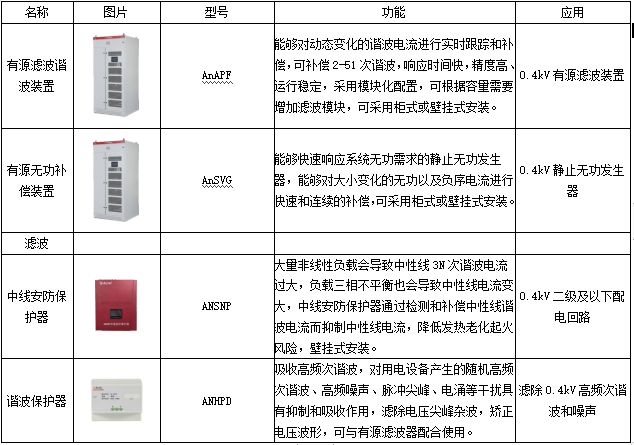 | 名称 | 图片 | 型号 | 功能 | 应用 |
|---|---|---|---|---|
| 有源滤波谐波装置 | | AnAPF | 能够对动态变化的谐波电流进行实时跟踪和补偿，可补偿 2-51 次谐波，响应时间快，精度高、运行稳定，采用模块化配置，可根据容量需要增加滤波模块，可采用柜式或壁挂式安装。 | 0.4kV 有源滤波装置 |
| 有源无功补偿装置 | | AnSVG | 能够快速响应系统无功需求的静止无功发生器，能够对大小变化的无功以及负序电流进行快速和连续的补偿，可采用柜式或壁挂式安装。 | 0.4kV 静止无功发生器 |
| 滤波 | | | | |
| 中线安防保护器 | | ANSNP | 大量非线性负载会导致中性线 3N 次谐波电流过大，负载三相不平衡也会导致中性线电流变大，中线安防保护器通过检测和补偿中性线谐波电流而抑制中性线电流，降低发热老化起火风险，壁挂式安装。 | 0.4kV 二级及以下配电回路 |
| 谐波保护器 | | ANHPD | 吸收高频次谐波，对用电设备产生的随机高频次谐波、高频噪声、脉冲尖峰、电涌等干扰具有抑制和吸收作用，滤除电压尖峰杂波，矫正电压波形，可与有源滤波器配合使用。 | 滤除 0.4kV 高频次谐波和噪声 |